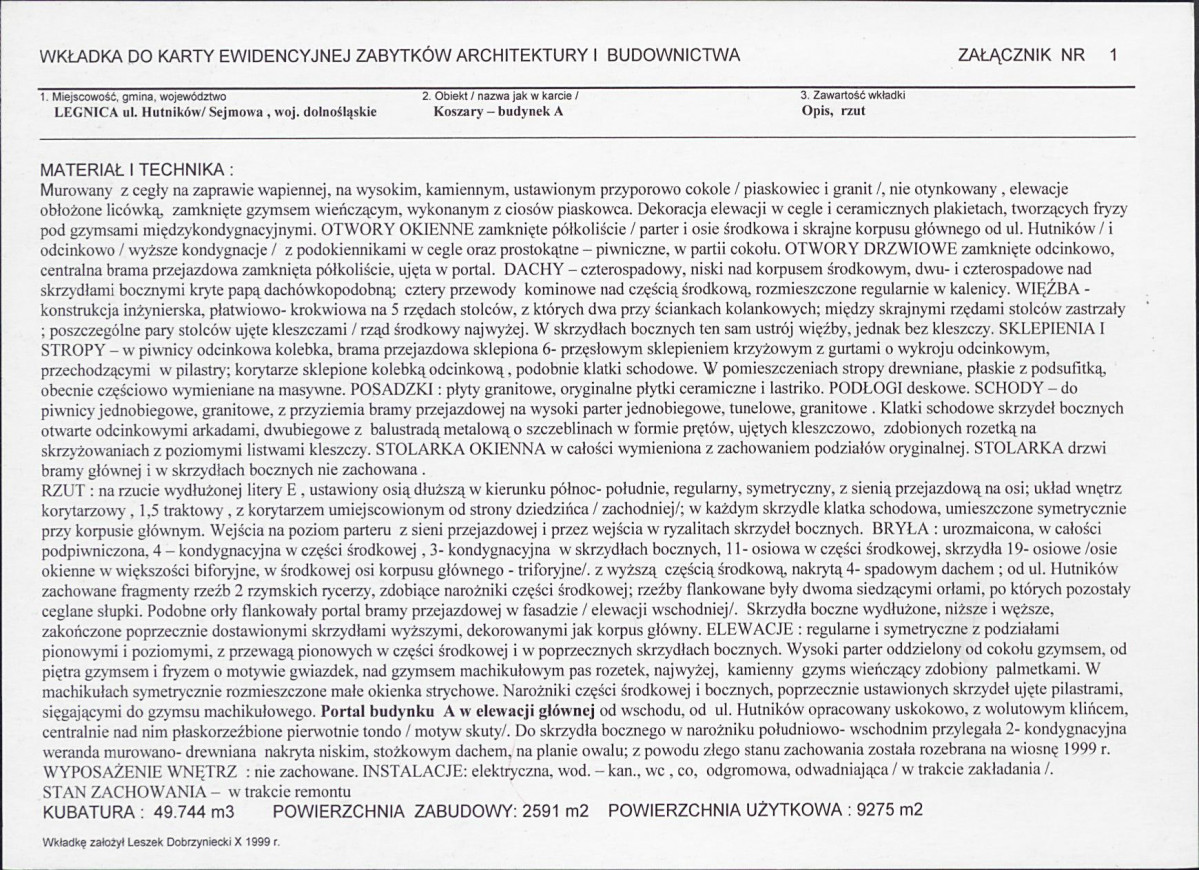 WKŁADKA DO KARTY EWIDENCYJNEJ ZABYTKÓW ARCHITEKTURY I BUDOWNICTWA ZAŁĄCZNIK NR 1

1. Miejscowość, gmina, województwo
LEGNICA ul. Hutników/ Sejmowa , woj. dolnośląskie

2. Obiekt / nazwa jak w karcie /
Koszary – budynek A

3. Zawartość wkładki
Opis, rzut

MATERIAŁ I TECHNIKA :
Murowany z cegły na zaprawie wapiennej, na wysokim, kamiennym, ustawionym przyporowo cokole / piaskowiec i granit /, nie otynkowany , elewacje obłożone licówką, zamknięte gzymsem wieńczącym, wykonanym z ciosów piaskowca. Dekoracja elewacji w cegle i ceramicznych plakietach, tworzących fryzy pod gzymsami międzykondygnacyjnymi. OTWORY OKIENNE zamknięte półkoliście / parter i osie środkowa i skrajne korpusu głównego od ul. Hutników / i odcinkowo / wyższe kondygnacje / z podokiennikami w cegle oraz prostokątne – piwniczne, w partii cokołu. OTWORY DRZWIOWE zamknięte odcinkowo, centralna brama przejazdowa zamknięta półkoliście, ujęta w portal. DACHY – czterospadowy, niski nad korpusem środkowym, dwu- i czterospadowe nad skrzydłami bocznymi kryte papą dachówkopodobną; cztery przewody kominowe nad częścią środkową, rozmieszczone regularnie w kalenicy. WIĘŹBA - konstrukcja inżynierska, płatwiowo- krokwiowa na 5 rzędach stolców, z których dwa przy ściankach kolankowych; między skrajnymi rzędami stolców zastrzały ; poszczególne pary stolców ujęte kleszczami / rząd środkowy najwyżej. W skrzydłach bocznych ten sam ustrój więźby, jednak bez kleszczy. SKLEPIENIA I STROPY – w piwnicy odcinkowa kolebka, brama przejazdowa sklepiona 6- przęsłowym sklepieniem krzyżowym z gurtami o wykroju odcinkowym, przechodzącymi w pilastry; korytarze sklepione kolebką odcinkową , podobnie klatki schodowe. W pomieszczeniach stropy drewniane, płaskie z podsufitką, obecnie częściowo wymieniane na masywne. POSADZKI : płyty granitowe, oryginalne płytki ceramiczne i lastriko. PODŁOGI deskowe. SCHODY – do piwnicy jednobiegowe, granitowe, z przyziemia bramy przejazdowej na wysoki parter jednobiegowe, tunelowe, granitowe . Klatki schodowe skrzydeł bocznych otwarte odcinkowymi arkadami, dwubiegowe z balustradą metalową o szczeblinach w formie prętów, ujętych kleszczowo, zdobionych rozetką na skrzyżowaniach z poziomymi listwami kleszczy. STOLARKA OKIENNA w całości wymieniona z zachowaniem podziałów oryginalnej. STOLARKA drzwi bramy głównej i w skrzydłach bocznych nie zachowana .
RZUT : na rzucie wydłużonej litery E , ustawiony osią dłuższą w kierunku północ- południe, regularny, symetryczny, z sienią przejazdową na osi; układ wnętrz korytarzowy , 1,5 traktowy , z korytarzem umiejscowionym od strony dziedzińca / zachodniej/; w każdym skrzydle klatka schodowa, umieszczone symetrycznie przy korpusie głównym. Wejścia na poziom parteru z sieni przejazdowej i przez wejścia w ryzalitach skrzydeł bocznych. BRYŁA : urozmaicona, w całości podpiwniczona, 4 – kondygnacyjna w części środkowej , 3- kondygnacyjna w skrzydłach bocznych, 11- osiowa w części środkowej, skrzydła 19- osiowe /osie okienne w większości biforyjne, w środkowej osi korpusu głównego - triforyjne/. z wyższą częścią środkową, nakrytą 4- spadowym dachem ; od ul. Hutników zachowane fragmenty rzeźb 2 rzymskich rycerzy, zdobiące narożniki części środkowej; rzeźby flankowane były dwoma siedzącymi orłami, po których pozostały ceglane słupki. Podobne orły flankowały portal bramy przejazdowej w fasadzie / elewacji wschodniej/. Skrzydła boczne wydłużone, niższe i węższe, zakończone poprzecznie dostawionymi skrzydłami wyższymi, dekorowanymi jak korpus główny. ELEWACJE : regularne i symetryczne z podziałami pionowymi i poziomymi, z przewagą pionowych w części środkowej i w poprzecznych skrzydłach bocznych. Wysoki parter oddzielony od cokołu gzymsem, od piętra gzymsem i fryzem o motywie gwiazdek, nad gzymsem machikułowym pas rozetek, najwyżej, kamienny gzyms wieńczący zdobiony palmetkami. W machikułach symetrycznie rozmieszczone małe okienka strychowe. Narożniki części środkowej i bocznych, poprzecznie ustawionych skrzydeł ujęte pilastrami, sięgającymi do gzymsu machikułowego. Portal budynku A w elewacji głównej od wschodu, od ul. Hutników opracowany uskokowo, z wolutowym klińcem, centralnie nad nim płaskorzeźbione pierwotnie tondo / motyw skuty/. Do skrzydła bocznego w narożniku południowo- wschodnim przylegała 2- kondygnacyjna weranda murowano- drewniana nakryta niskim, stożkowym dachem, na planie owalu; z powodu złego stanu zachowania została rozebrana na wiosnę 1999 r.
WYPOSAŻENIE WNĘTRZ : nie zachowane. INSTALACJE: elektryczna, wod. – kan., wc , co, odgromowa, odwadniająca / w trakcie zakładania /.
STAN ZACHOWANIA – w trakcie remontu
KUBATURA : 49.744 m3 POWIERZCHNIA ZABUDOWY: 2591 m2 POWIERZCHNIA UŻYTKOWA : 9275 m2

Wkładkę założył Leszek Dobrzyniecki X 1999 r.